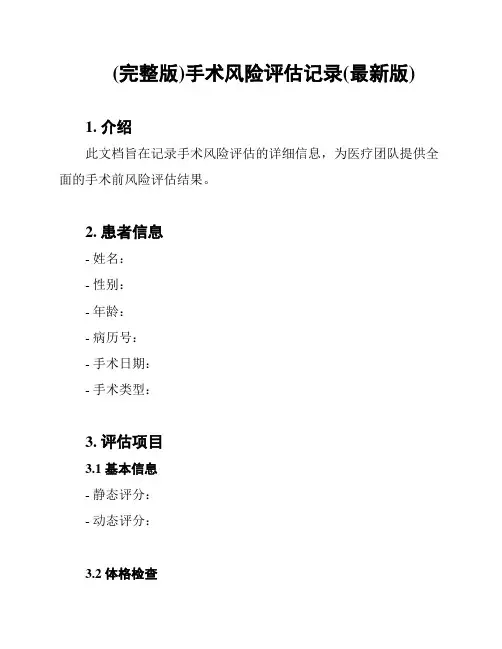 (完整版)手术风险评估记录(最新版)

1. 介绍

此文档旨在记录手术风险评估的详细信息，为医疗团队提供全面的手术前风险评估结果。

2. 患者信息

- 姓名：
- 性别：
- 年龄：
- 病历号：
- 手术日期：
- 手术类型：

3. 评估项目

3.1 基本信息

- 静态评分：
- 动态评分：

3.2 体格检查